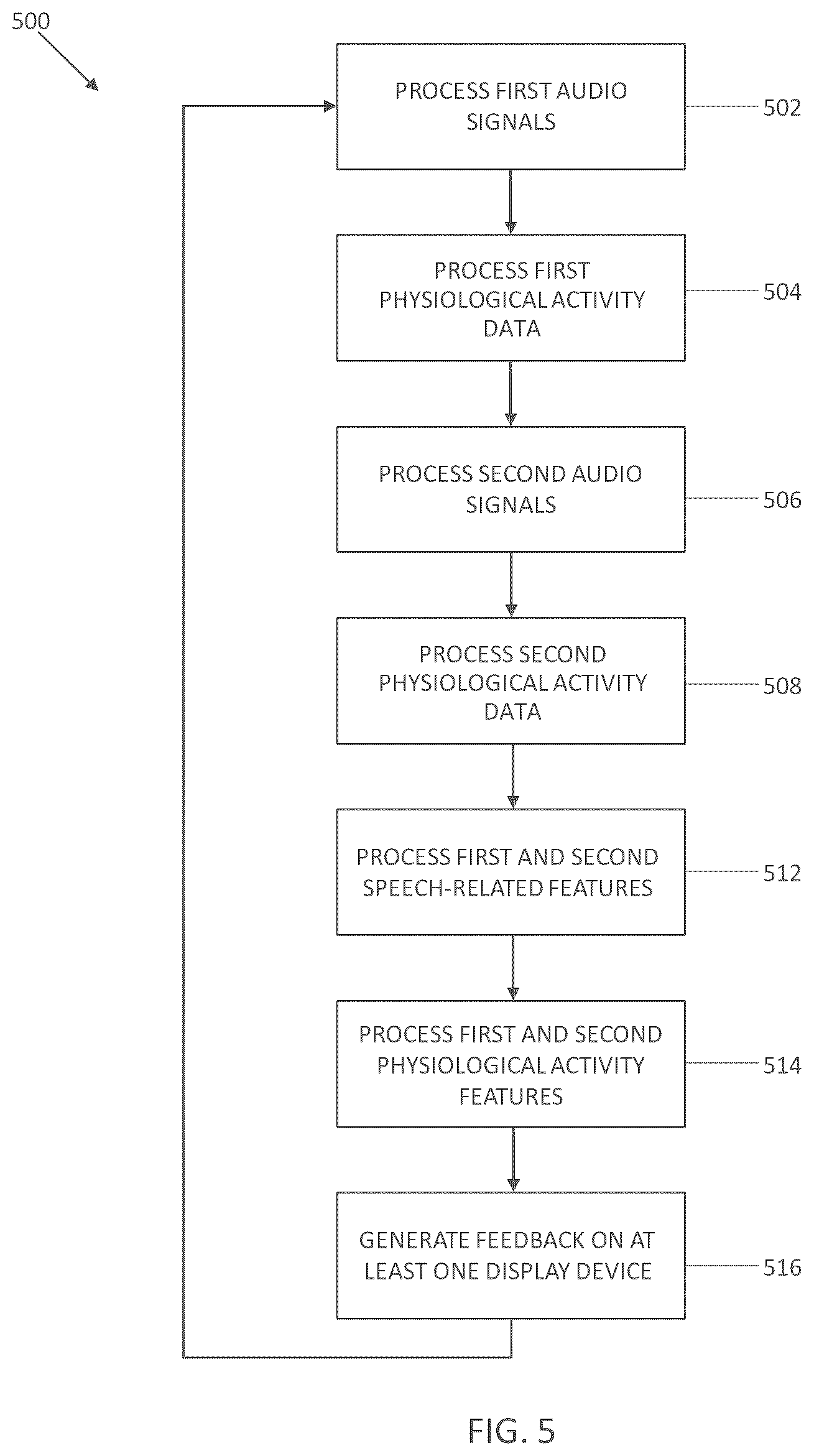 500

PROCESS FIRST AUDIO SIGNALS

502

PROCESS FIRST PHYSIOLOGICAL ACTIVITY DATA

504

PROCESS SECOND AUDIO SIGNALS

506

PROCESS SECOND PHYSIOLOGICAL ACTIVITY DATA

508

PROCESS FIRST AND SECOND SPEECH-RELATED FEATURES

512

PROCESS FIRST AND SECOND PHYSIOLOGICAL ACTIVITY FEATURES

514

GENERATE FEEDBACK ON AT LEAST ONE DISPLAY DEVICE

516

FIG. 5